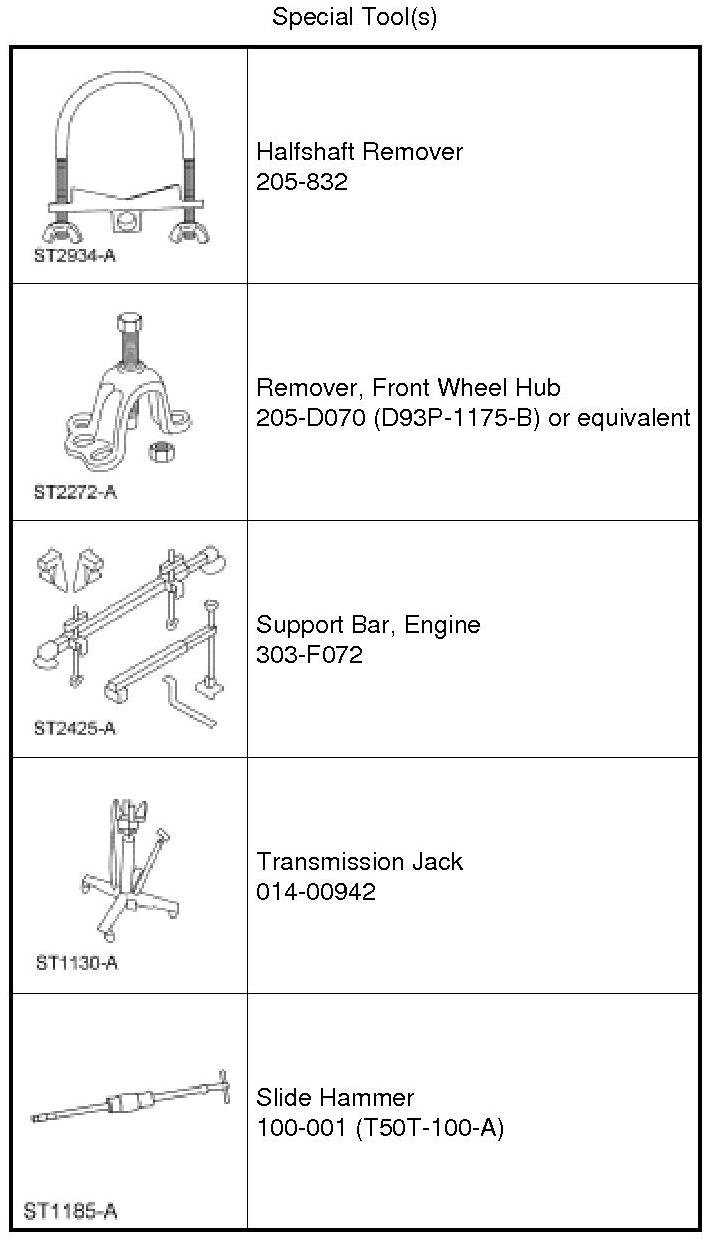 Special Tool(s)

| | |
|---|---|
| ST2934-A | Halfshaft Remover 205-832 |
| ST2272-A | Remover, Front Wheel Hub 205-D070 (D93P-1175-B) or equivalent |
| ST2425-A | Support Bar, Engine 303-F072 |
| ST1130-A | Transmission Jack 014-00942 |
| ST1185-A | Slide Hammer 100-001 (T50T-100-A) |